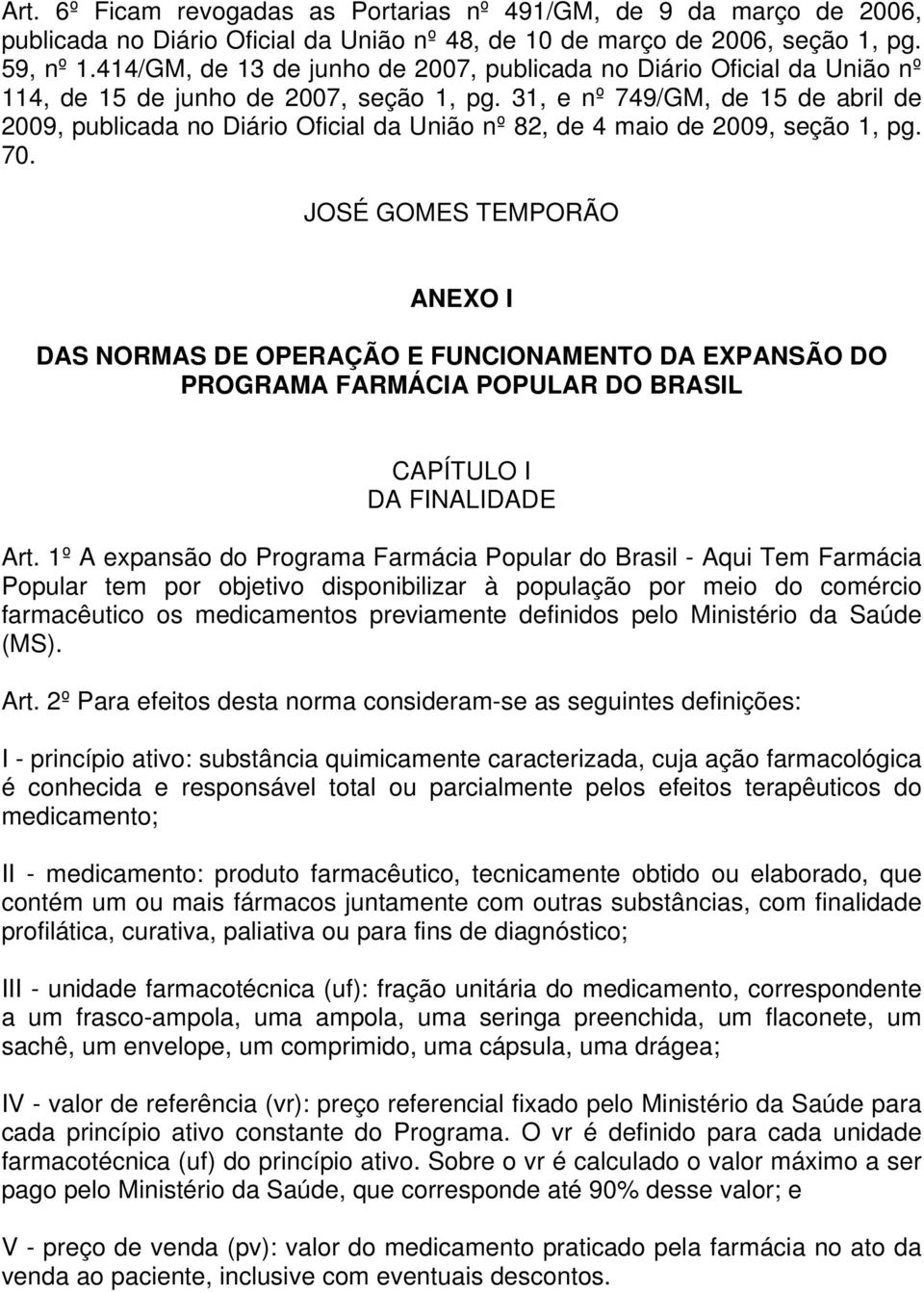 Art. 6º Ficam revogadas as Portarias nº 491/GM, de 9 da março de 2006, publicada no Diário Oficial da União nº 48, de 10 de março de 2006, seção 1, pg. 59, nº 1.414/GM, de 13 de junho de 2007, publicada no Diário Oficial da União nº 114, de 15 de junho de 2007, seção 1, pg. 31, e nº 749/GM, de 15 de abril de 2009, publicada no Diário Oficial da União nº 82, de 4 maio de 2009, seção 1, pg. 70.

JOSÉ GOMES TEMPORÃO

ANEXO I

DAS NORMAS DE OPERAÇÃO E FUNCIONAMENTO DA EXPANSÃO DO PROGRAMA FARMÁCIA POPULAR DO BRASIL

CAPÍTULO I
DA FINALIDADE

Art. 1º A expansão do Programa Farmácia Popular do Brasil - Aqui Tem Farmácia Popular tem por objetivo disponibilizar à população por meio do comércio farmacêutico os medicamentos previamente definidos pelo Ministério da Saúde (MS).

Art. 2º Para efeitos desta norma consideram-se as seguintes definições:

I - princípio ativo: substância quimicamente caracterizada, cuja ação farmacológica é conhecida e responsável total ou parcialmente pelos efeitos terapêuticos do medicamento;

II - medicamento: produto farmacêutico, tecnicamente obtido ou elaborado, que contém um ou mais fármacos juntamente com outras substâncias, com finalidade profilática, curativa, paliativa ou para fins de diagnóstico;

III - unidade farmacotécnica (uf): fração unitária do medicamento, correspondente a um frasco-ampola, uma ampola, uma seringa preenchida, um flaconete, um sachê, um envelope, um comprimido, uma cápsula, uma drágea;

IV - valor de referência (vr): preço referencial fixado pelo Ministério da Saúde para cada princípio ativo constante do Programa. O vr é definido para cada unidade farmacotécnica (uf) do princípio ativo. Sobre o vr é calculado o valor máximo a ser pago pelo Ministério da Saúde, que corresponde até 90% desse valor; e

V - preço de venda (pv): valor do medicamento praticado pela farmácia no ato da venda ao paciente, inclusive com eventuais descontos.